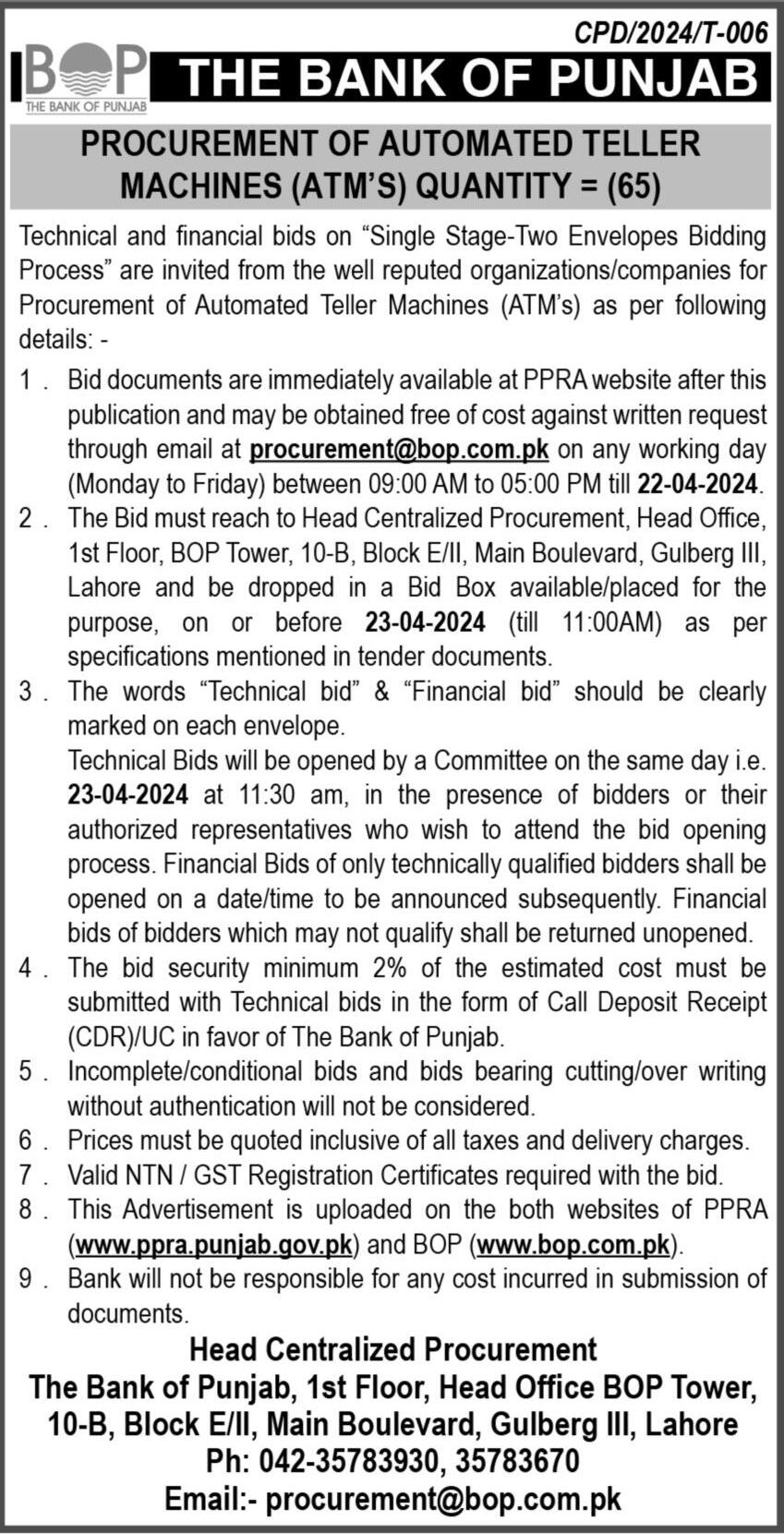 CPD/2024/T-006

BOP
THE BANK OF PUNJAB

THE BANK OF PUNJAB

PROCUREMENT OF AUTOMATED TELLER MACHINES (ATM'S) QUANTITY = (65)

Technical and financial bids on "Single Stage-Two Envelopes Bidding Process" are invited from the well reputed organizations/companies for Procurement of Automated Teller Machines (ATM's) as per following details: -

1 . Bid documents are immediately available at PPRA website after this publication and may be obtained free of cost against written request through email at procurement@bop.com.pk on any working day (Monday to Friday) between 09:00 AM to 05:00 PM till 22-04-2024.

2 . The Bid must reach to Head Centralized Procurement, Head Office, 1st Floor, BOP Tower, 10-B, Block E/II, Main Boulevard, Gulberg III, Lahore and be dropped in a Bid Box available/placed for the purpose, on or before 23-04-2024 (till 11:00AM) as per specifications mentioned in tender documents.

3 . The words "Technical bid" & "Financial bid" should be clearly marked on each envelope.
Technical Bids will be opened by a Committee on the same day i.e. 23-04-2024 at 11:30 am, in the presence of bidders or their authorized representatives who wish to attend the bid opening process. Financial Bids of only technically qualified bidders shall be opened on a date/time to be announced subsequently. Financial bids of bidders which may not qualify shall be returned unopened.

4 . The bid security minimum 2% of the estimated cost must be submitted with Technical bids in the form of Call Deposit Receipt (CDR)/UC in favor of The Bank of Punjab.

5 . Incomplete/conditional bids and bids bearing cutting/over writing without authentication will not be considered.

6 . Prices must be quoted inclusive of all taxes and delivery charges.

7 . Valid NTN / GST Registration Certificates required with the bid.

8 . This Advertisement is uploaded on the both websites of PPRA (www.ppra.punjab.gov.pk) and BOP (www.bop.com.pk).

9 . Bank will not be responsible for any cost incurred in submission of documents.

Head Centralized Procurement
The Bank of Punjab, 1st Floor, Head Office BOP Tower, 10-B, Block E/II, Main Boulevard, Gulberg III, Lahore
Ph: 042-35783930, 35783670
Email:- procurement@bop.com.pk